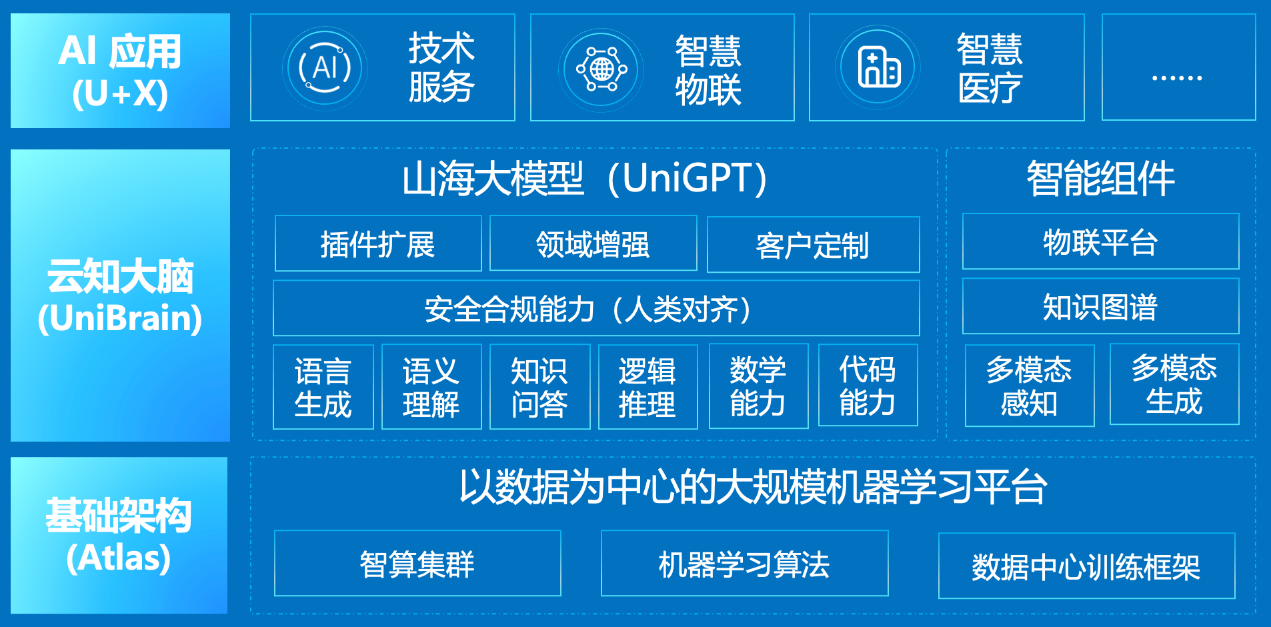 AI 应用 (U+X)

AI 技术服务

智慧物联

智慧医疗

……

云知大脑 (UniBrain)

山海大模型（UniGPT）

插件扩展

领域增强

客户定制

安全合规能力（人类对齐）

语言生成

语义理解

知识问答

逻辑推理

数学能力

代码能力

智能组件

物联平台

知识图谱

多模态感知

多模态生成

基础架构 (Atlas)

以数据为中心的大规模机器学习平台

智算集群

机器学习算法

数据中心训练框架